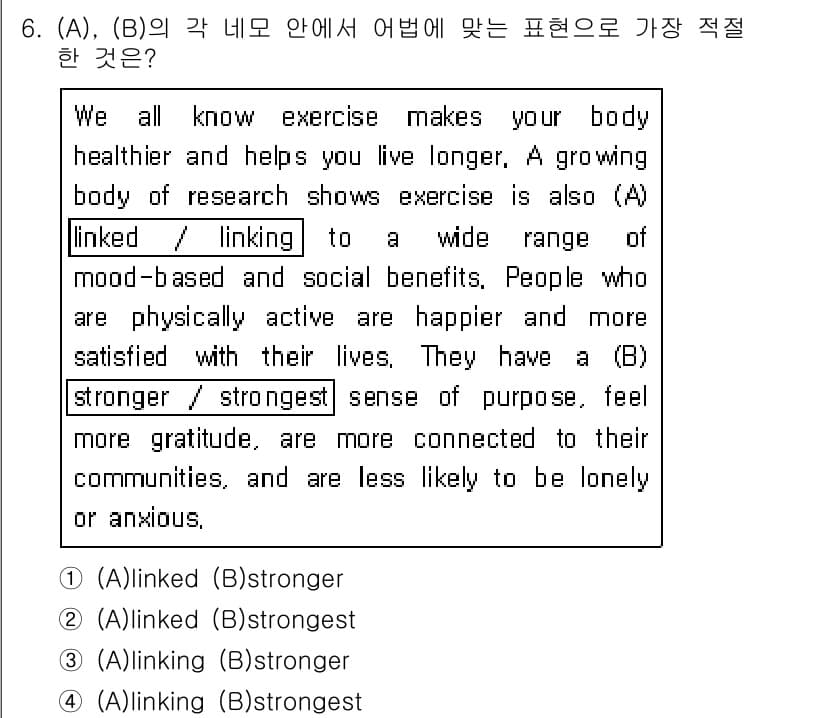 6. (A), (B)의 각 네모 안에서 어법에 맞는 표현으로 가장 적절한 것은?

We all know exercise makes your body healthier and helps you live longer. A growing body of research shows exercise is also (A) linked / linking to a wide range of mood-based and social benefits. People who are physically active are happier and more satisfied with their lives. They have a (B) stronger / strongest sense of purpose, feel more gratitude, are more connected to their communities, and are less likely to be lonely or anxious.

① (A)linked (B)stronger
② (A)linked (B)strongest
③ (A)linking (B)stronger
④ (A)linking (B)strongest